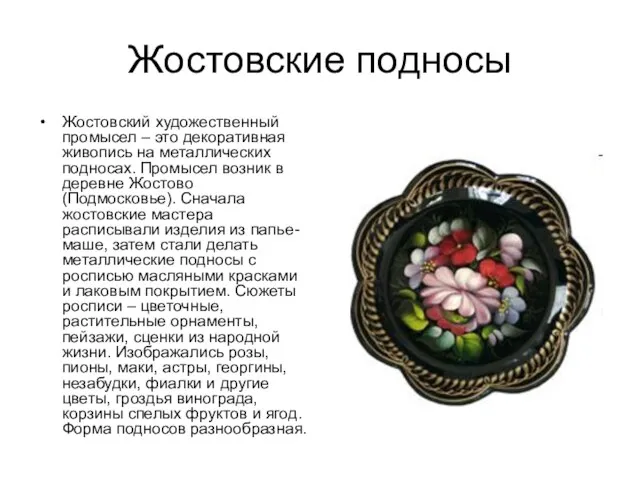 Жостовские подносы

• Жостовский художественный промысел – это декоративная живопись на металлических подносах. Промысел возник в деревне Жостово (Подмосковье). Сначала жостовские мастера расписывали изделия из папье-маше, затем стали делать металлические подносы с росписью масляными красками и лаковым покрытием. Сюжеты росписи – цветочные, растительные орнаменты, пейзажи, сценки из народной жизни. Изображались розы, пионы, маки, астры, георгины, незабудки, фиалки и другие цветы, гроздья винограда, корзины спелых фруктов и ягод. Форма подносов разнообразная.